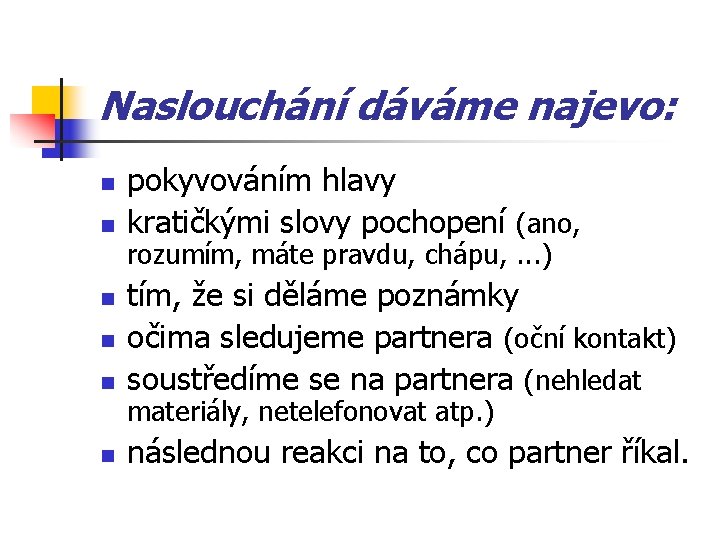 Naslouchání dáváme najevo:

- pokyvováním hlavy
- kratičkými slovy pochopení (ano, rozumím, máte pravdu, chápu, ...)
- tím, že si děláme poznámky
- očima sledujeme partnera (oční kontakt)
- soustředíme se na partnera (nehledat materiály, netelefonovat atp.)
- následnou reakci na to, co partner říkal.